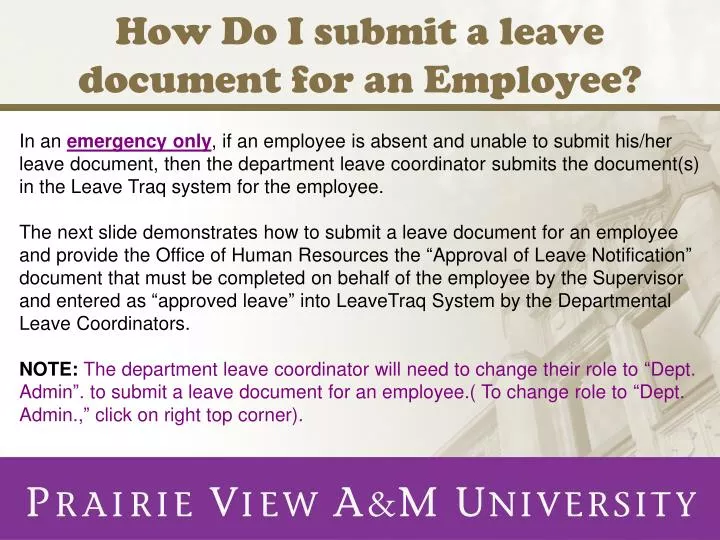 How Do I submit a leave document for an Employee?

In an emergency only, if an employee is absent and unable to submit his/her leave document, then the department leave coordinator submits the document(s) in the Leave Traq system for the employee.

The next slide demonstrates how to submit a leave document for an employee and provide the Office of Human Resources the “Approval of Leave Notification” document that must be completed on behalf of the employee by the Supervisor and entered as “approved leave” into LeaveTraq System by the Departmental Leave Coordinators.

NOTE: The department leave coordinator will need to change their role to “Dept. Admin”. to submit a leave document for an employee.( To change role to “Dept. Admin.,” click on right top corner).

PRAIRIE VIEW A&M UNIVERSITY